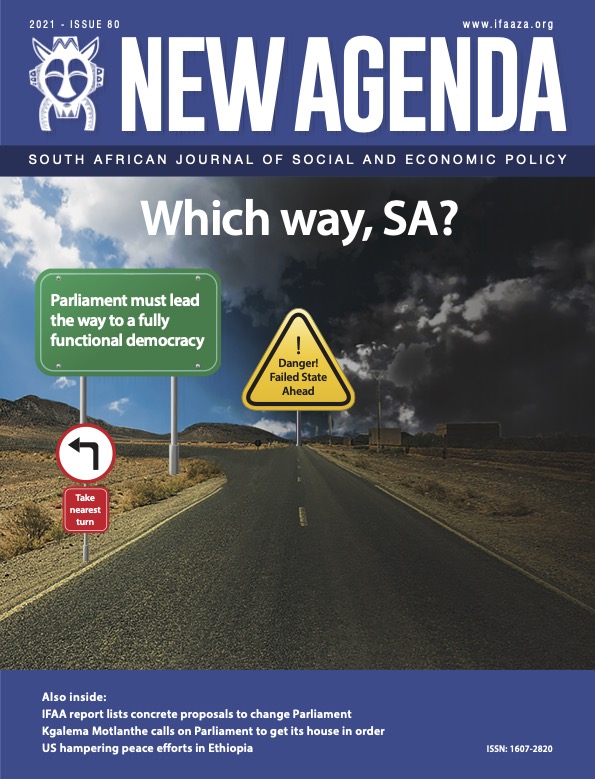 2021 - ISSUE 80

www.ifaaza.org

NEW AGENDA

SOUTH AFRICAN JOURNAL OF SOCIAL AND ECONOMIC POLICY

Which way, SA?

Parliament must lead the way to a fully functional democracy

!
Danger!
Failed State
Ahead

Take
nearest
turn

Also inside:
IFAA report lists concrete proposals to change Parliament
Kgalema Motlanthe calls on Parliament to get its house in order
US hampering peace efforts in Ethiopia

ISSN: 1607-2820